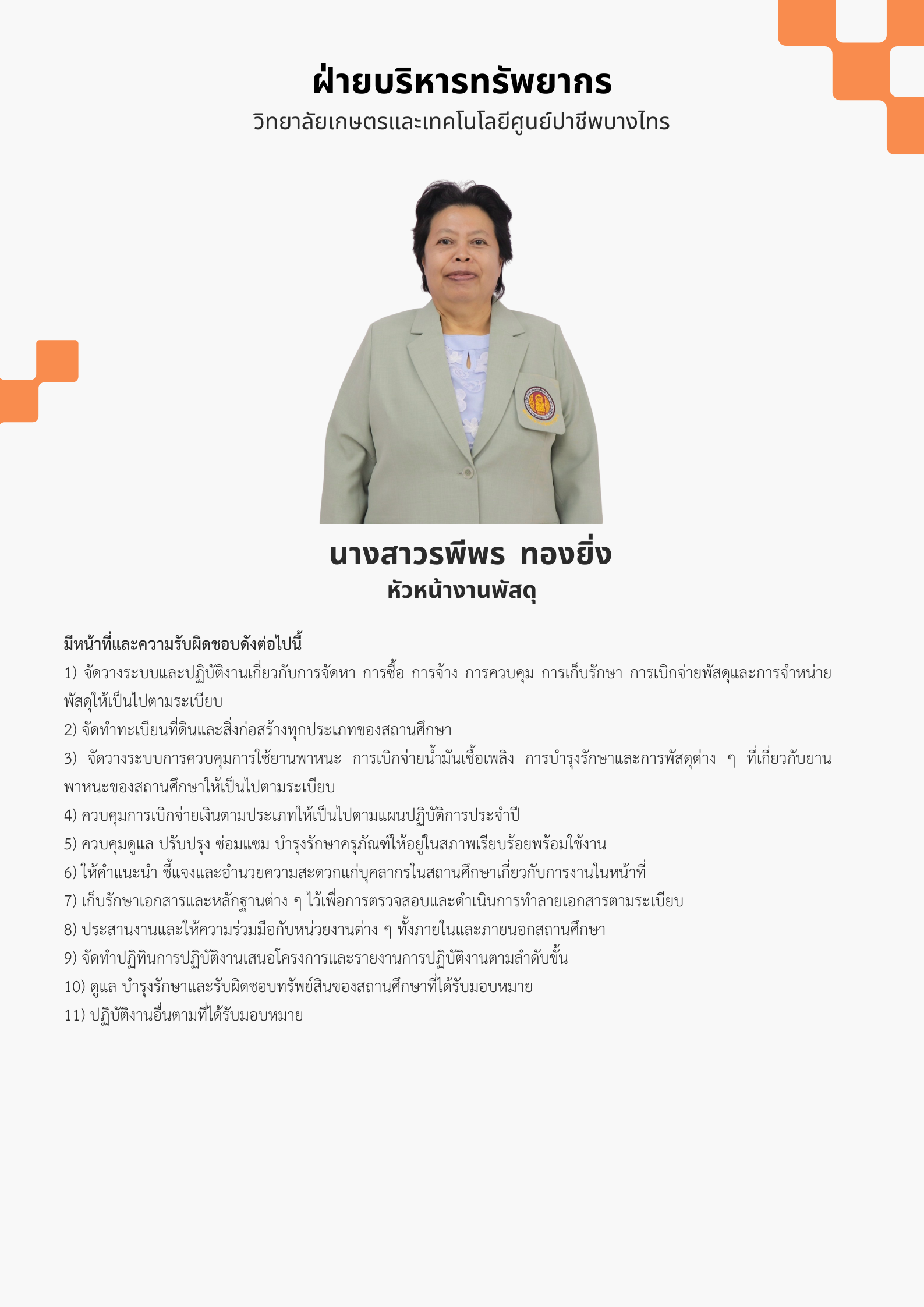 ฝ่ายบริหารทรัพยากร
วิทยาลัยเกษตรและเทคโนโลยีศูนย์ปาชีพบางไทร

นางสาวรพีพร ทองยิ่ง
หัวหน้างานพัสดุ

มีหน้าที่และความรับผิดชอบดังต่อไปนี้
1) จัดวางระบบและปฏิบัติงานเกี่ยวกับการจัดหา การซื้อ การจ้าง การควบคุม การเก็บรักษา การเบิกจ่ายพัสดุและการจำหน่ายพัสดุให้เป็นไปตามระเบียบ
2) จัดทำทะเบียนที่ดินและสิ่งก่อสร้างทุกประเภทของสถานศึกษา
3) จัดวางระบบการควบคุมการใช้ยานพาหนะ การเบิกจ่ายน้ำมันเชื้อเพลิง การบำรุงรักษาและการพัสดุต่าง ๆ ที่เกี่ยวกับยานพาหนะของสถานศึกษาให้เป็นไปตามระเบียบ
4) ควบคุมการเบิกจ่ายเงินตามประเภทให้เป็นไปตามแผนปฏิบัติการประจำปี
5) ควบคุมดูแล ปรับปรุง ซ่อมแซม บำรุงรักษาครุภัณฑ์ให้อยู่ในสภาพเรียบร้อยพร้อมใช้งาน
6) ให้คำแนะนำ ชี้แจงและอำนวยความสะดวกแก่บุคลากรในสถานศึกษาเกี่ยวกับการงานในหน้าที่
7) เก็บรักษาเอกสารและหลักฐานต่าง ๆ ไว้เพื่อการตรวจสอบและดำเนินการทำลายเอกสารตามระเบียบ
8) ประสานงานและให้ความร่วมมือกับหน่วยงานต่าง ๆ ทั้งภายในและภายนอกสถานศึกษา
9) จัดทำปฏิทินการปฏิบัติงานเสนอโครงการและรายงานการปฏิบัติงานตามลำดับขั้น
10) ดูแล บำรุงรักษาและรับผิดชอบทรัพย์สินของสถานศึกษาที่ได้รับมอบหมาย
11) ปฏิบัติงานอื่นตามที่ได้รับมอบหมาย